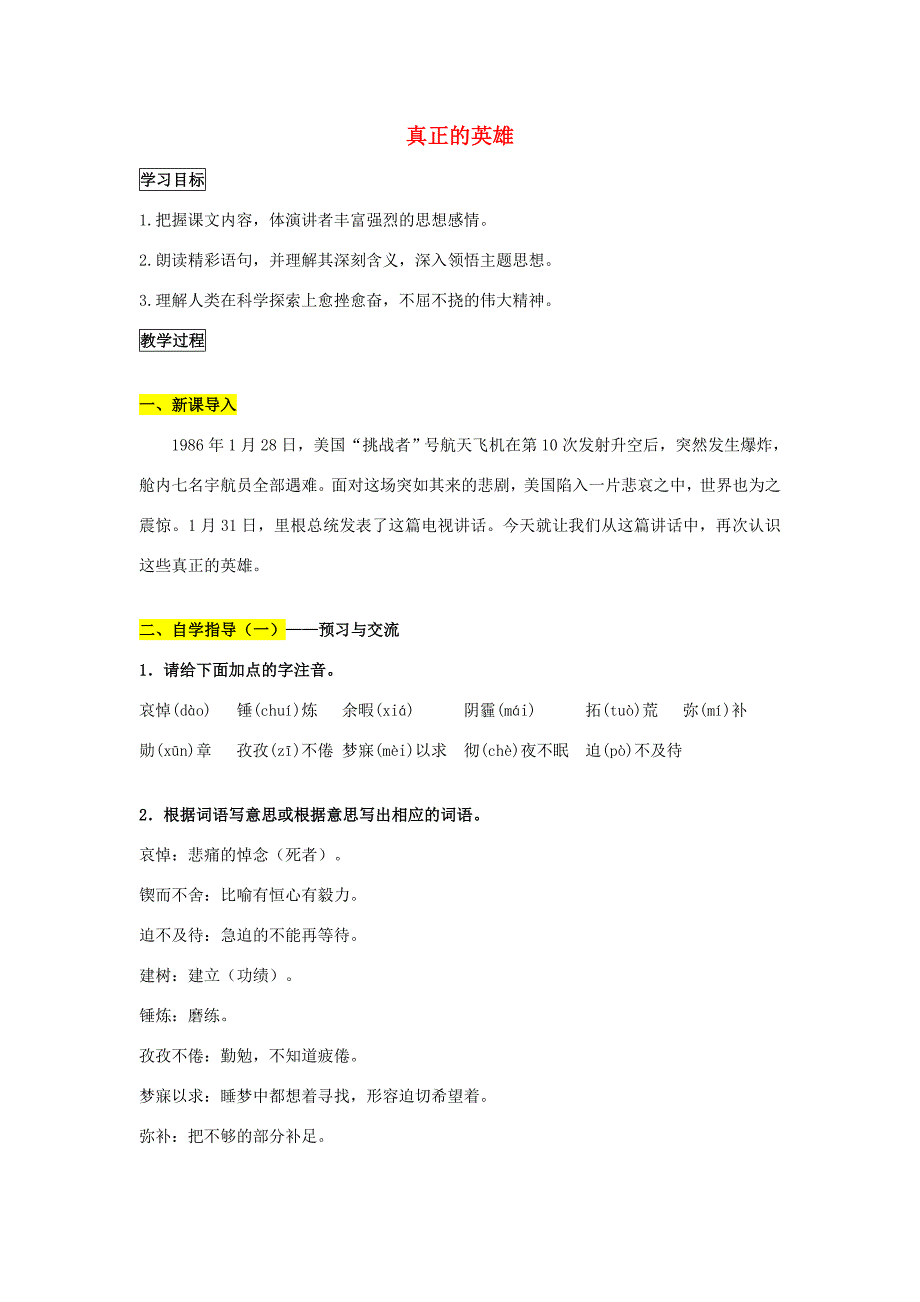 真正的英雄

学习目标

1.把握课文内容，体演讲者丰富强烈的思想感情。

2.朗读精彩语句，并理解其深刻含义，深入领悟主题思想。

3.理解人类在科学探索上愈挫愈奋，不屈不挠的伟大精神。

教学过程

一、新课导入

1986年1月28日，美国“挑战者”号航天飞机在第10次发射升空后，突然发生爆炸，舱内七名宇航员全部遇难。面对这场突如其来的悲剧，美国陷入一片悲哀之中，世界也为之震惊。1月31日，里根总统发表了这篇电视讲话。今天就让我们从这篇讲话中，再次认识这些真正的英雄。

二、自学指导（一）——预习与交流

1．请给下面加点的字注音。

哀悼(dào)　锤(chuí)炼　余暇(xiá)　阴霾(mái)　拓(tuò)荒　弥(mí)补

勋(xūn)章　孜孜(zī)不倦　梦寐(mèi)以求　彻(chè)夜不眠　迫(pò)不及待

2．根据词语写意思或根据意思写出相应的词语。

哀悼：悲痛的悼念（死者）。

锲而不舍：比喻有恒心有毅力。

迫不及待：急迫的不能再等待。

建树：建立（功绩）。

锤炼：磨练。

孜孜不倦：勤勉，不知道疲倦。

梦寐以求：睡梦中都想着寻找，形容迫切希望着。

弥补：把不够的部分补足。